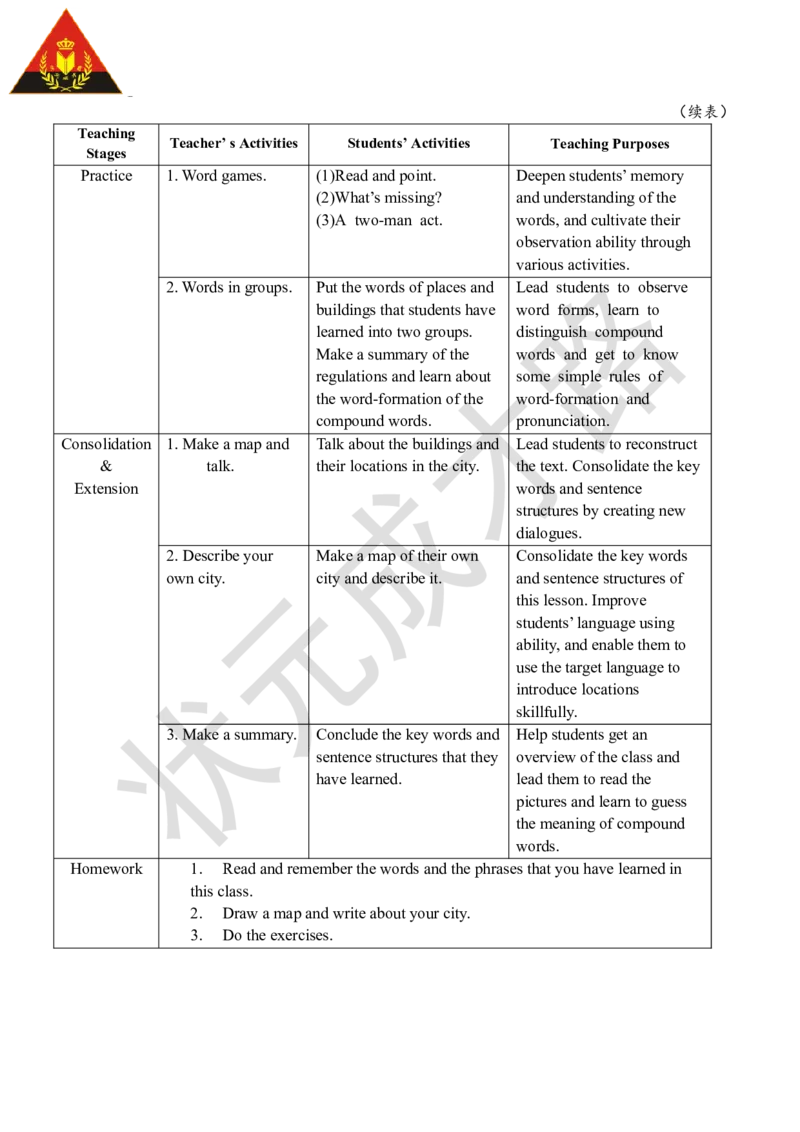 （续表）

| Teaching Stages | Teacher’ s Activities | Students’ Activities | Teaching Purposes |
|---|---|---|---|
| Practice | 1. Word games. | (1)Read and point. (2)What’s missing? (3)A two-man act. | Deepen students’ memory and understanding of the words, and cultivate their observation ability through various activities. |
| | 2. Words in groups. | Put the words of places and buildings that students have learned into two groups. Make a summary of the regulations and learn about the word-formation of the compound words. | Lead students to observe word forms, learn to distinguish compound words and get to know some simple rules of word-formation and pronunciation. |
| Consolidation & Extension | 1. Make a map and talk. | Talk about the buildings and their locations in the city. | Lead students to reconstruct the text. Consolidate the key words and sentence structures by creating new dialogues. |
| | 2. Describe your own city. | Make a map of their own city and describe it. | Consolidate the key words and sentence structures of this lesson. Improve students’ language using ability, and enable them to use the target language to introduce locations skillfully. |
| | 3. Make a summary. | Conclude the key words and sentence structures that they have learned. | Help students get an overview of the class and lead them to read the pictures and learn to guess the meaning of compound words. |
| Homework | 1. Read and remember the words and the phrases that you have learned in this class. 2. Draw a map and write about your city. 3. Do the exercises. | | |

状元成才路